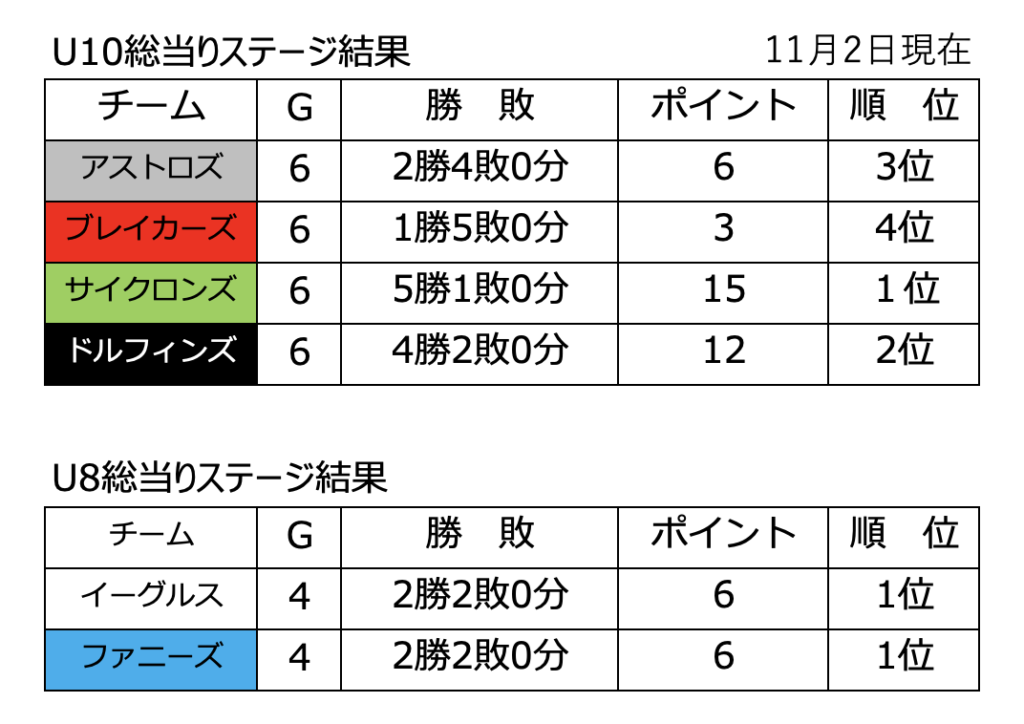 U10総当りステージ結果 11月2日現在

| チーム | G | 勝 敗 | ポイント | 順 位 |
|---|---|---|---|---|
| アストロズ | 6 | 2勝4敗0分 | 6 | 3位 |
| ブレイカーズ | 6 | 1勝5敗0分 | 3 | 4位 |
| サイクロンズ | 6 | 5勝1敗0分 | 15 | 1位 |
| ドルフィンズ | 6 | 4勝2敗0分 | 12 | 2位 |

U8総当りステージ結果

| チーム | G | 勝 敗 | ポイント | 順 位 |
|---|---|---|---|---|
| イーグルス | 4 | 2勝2敗0分 | 6 | 1位 |
| ファニーズ | 4 | 2勝2敗0分 | 6 | 1位 |